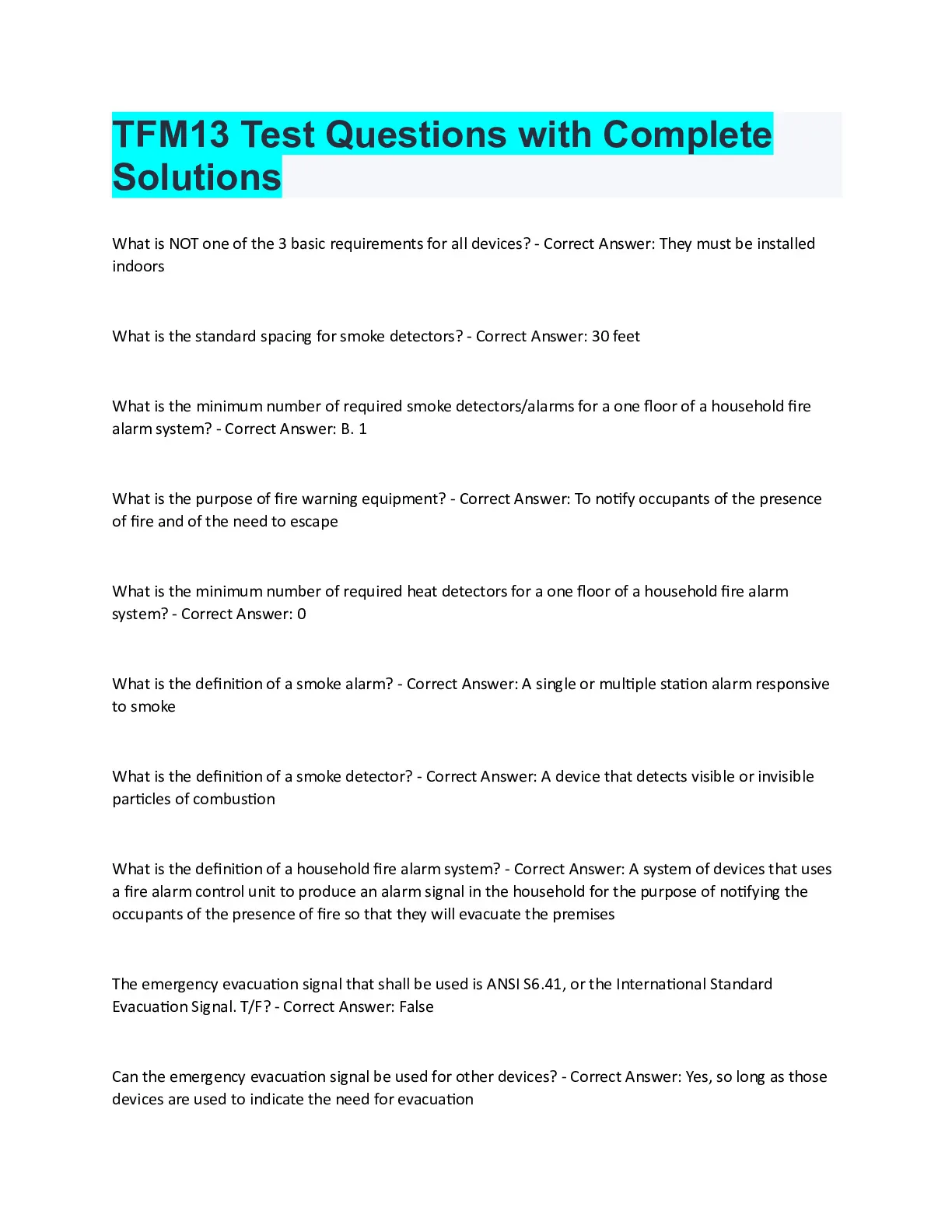 TFM13 Test Questions with Complete Solutions

What is NOT one of the 3 basic requirements for all devices? - Correct Answer: They must be installed indoors

What is the standard spacing for smoke detectors? - Correct Answer: 30 feet

What is the minimum number of required smoke detectors/alarms for a one floor of a household fire alarm system? - Correct Answer: B. 1

What is the purpose of fire warning equipment? - Correct Answer: To notify occupants of the presence of fire and of the need to escape

What is the minimum number of required heat detectors for a one floor of a household fire alarm system? - Correct Answer: 0

What is the definition of a smoke alarm? - Correct Answer: A single or multiple station alarm responsive to smoke

What is the definition of a smoke detector? - Correct Answer: A device that detects visible or invisible particles of combustion

What is the definition of a household fire alarm system? - Correct Answer: A system of devices that uses a fire alarm control unit to produce an alarm signal in the household for the purpose of notifying the occupants of the presence of fire so that they will evacuate the premises

The emergency evacuation signal that shall be used is ANSI S6.41, or the International Standard Evacuation Signal. T/F? - Correct Answer: False

Can the emergency evacuation signal be used for other devices? - Correct Answer: Yes, so long as those devices are used to indicate the need for evacuation